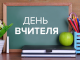 ДЕНЬ
ВЧИТЕЛЯ